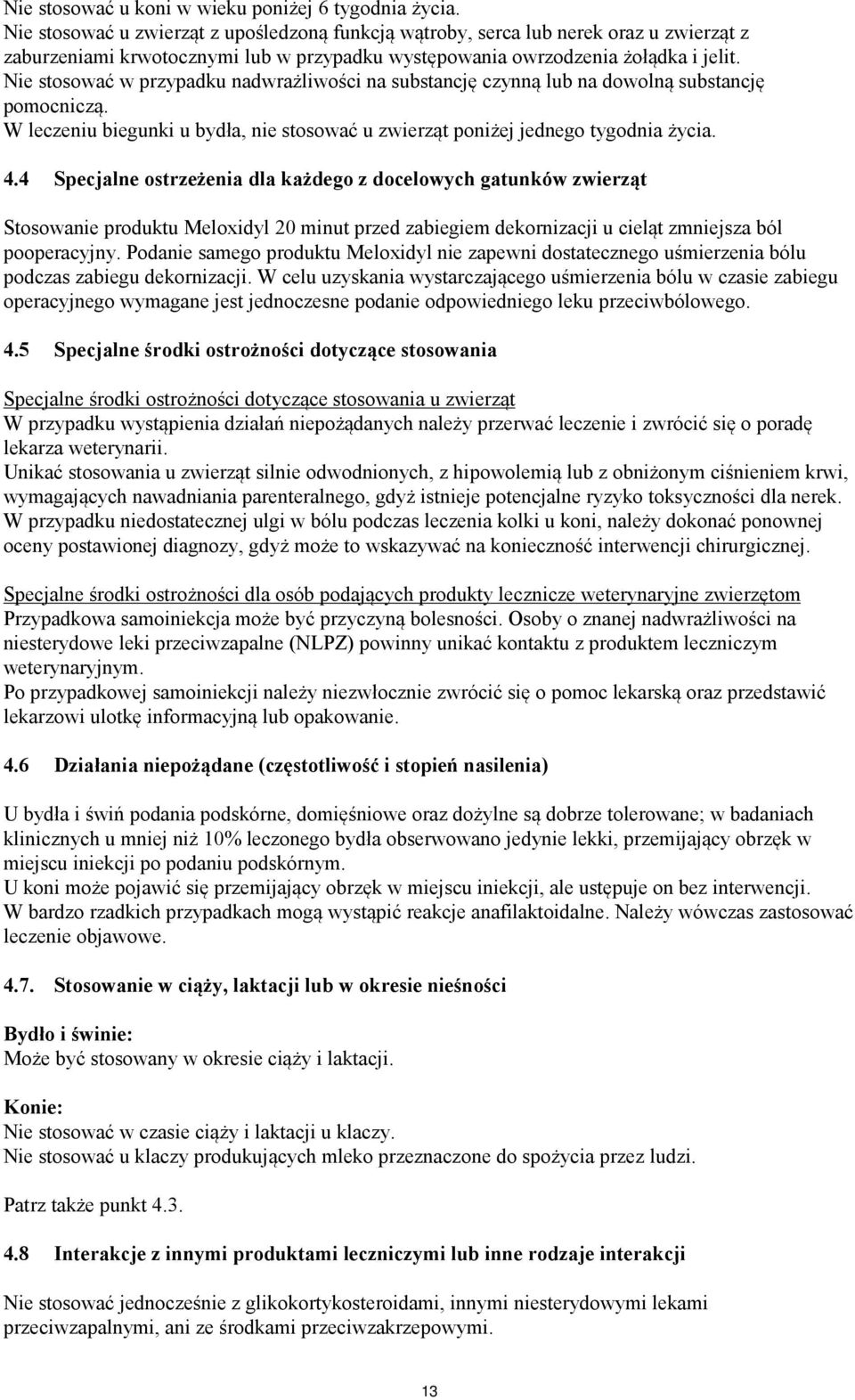 Nie stosować u koni w wieku poniżej 6 tygodnia życia.
Nie stosować u zwierząt z upośledzoną funkcją wątroby, serca lub nerek oraz u zwierząt z zaburzeniami krwotocznymi lub w przypadku występowania owrzodzenia żołądka i jelit.
Nie stosować w przypadku nadwrażliwości na substancję czynną lub na dowolną substancję pomocniczą.
W leczeniu biegunki u bydła, nie stosować u zwierząt poniżej jednego tygodnia życia.

4.4 Specjalne ostrzeżenia dla każdego z docelowych gatunków zwierząt

Stosowanie produktu Meloxidyl 20 minut przed zabiegiem dekornizacji u cieląt zmniejsza ból pooperacyjny. Podanie samego produktu Meloxidyl nie zapewni dostatecznego uśmierzenia bólu podczas zabiegu dekornizacji. W celu uzyskania wystarczającego uśmierzenia bólu w czasie zabiegu operacyjnego wymagane jest jednoczesne podanie odpowiedniego leku przeciwbólowego.

4.5 Specjalne środki ostrożności dotyczące stosowania

Specjalne środki ostrożności dotyczące stosowania u zwierząt
W przypadku wystąpienia działań niepożądanych należy przerwać leczenie i zwrócić się o poradę lekarza weterynarii.
Unikać stosowania u zwierząt silnie odwodnionych, z hipowolemią lub z obniżonym ciśnieniem krwi, wymagających nawadniania parenteralnego, gdyż istnieje potencjalne ryzyko toksyczności dla nerek.
W przypadku niedostatecznej ulgi w bólu podczas leczenia kolki u koni, należy dokonać ponownej oceny postawionej diagnozy, gdyż może to wskazywać na konieczność interwencji chirurgicznej.

Specjalne środki ostrożności dla osób podających produkty lecznicze weterynaryjne zwierzętom
Przypadkowa samoiniekcja może być przyczyną bolesności. Osoby o znanej nadwrażliwości na niesterydowe leki przeciwzapalne (NLPZ) powinny unikać kontaktu z produktem leczniczym weterynaryjnym.
Po przypadkowej samoiniekcji należy niezwłocznie zwrócić się o pomoc lekarską oraz przedstawić lekarzowi ulotkę informacyjną lub opakowanie.

4.6 Działania niepożądane (częstotliwość i stopień nasilenia)

U bydła i świń podania podskórne, domięśniowe oraz dożylne są dobrze tolerowane; w badaniach klinicznych u mniej niż 10% leczonego bydła obserwowano jedynie lekki, przemijający obrzęk w miejscu iniekcji po podaniu podskórnym.
U koni może pojawić się przemijający obrzęk w miejscu iniekcji, ale ustępuje on bez interwencji.
W bardzo rzadkich przypadkach mogą wystąpić reakcje anafilaktoidalne. Należy wówczas zastosować leczenie objawowe.

4.7. Stosowanie w ciąży, laktacji lub w okresie nieśności

Bydło i świnie:
Może być stosowany w okresie ciąży i laktacji.

Konie:
Nie stosować w czasie ciąży i laktacji u klaczy.
Nie stosować u klaczy produkujących mleko przeznaczone do spożycia przez ludzi.

Patrz także punkt 4.3.

4.8 Interakcje z innymi produktami leczniczymi lub inne rodzaje interakcji

Nie stosować jednocześnie z glikokortykosteroidami, innymi niesterydowymi lekami przeciwzapalnymi, ani ze środkami przeciwzakrzepowymi.

13